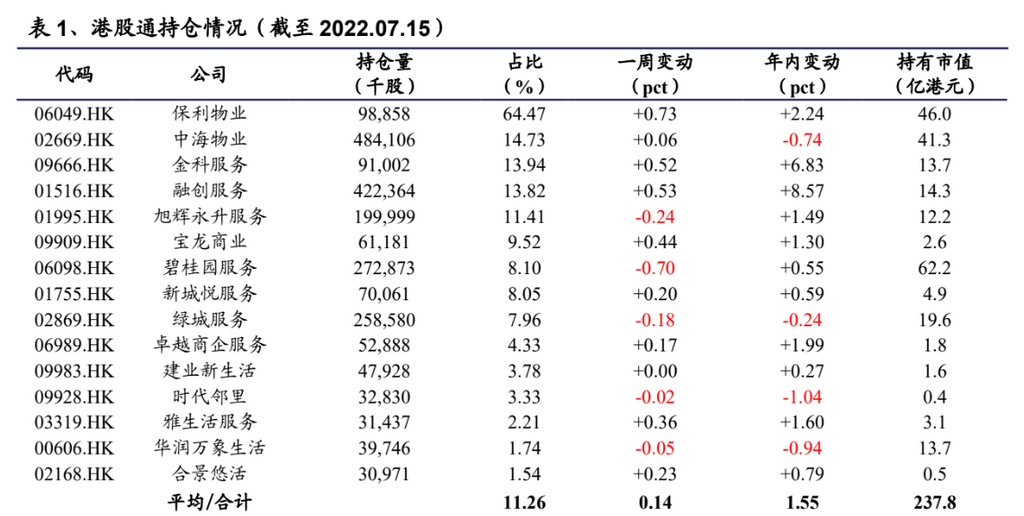 表 1、港股通持仓情况（截至 2022.07.15）

| 代码 | 公司 | 持仓量（千股） | 占比（%） | 一周变动（pct） | 年内变动（pct） | 持有市值（亿港元） |
|---|---|---|---|---|---|---|
| 06049.HK | 保利物业 | 98,858 | 64.47 | +0.73 | +2.24 | 46.0 |
| 02669.HK | 中海物业 | 484,106 | 14.73 | +0.06 | -0.74 | 41.3 |
| 09666.HK | 金科服务 | 91,002 | 13.94 | +0.52 | +6.83 | 13.7 |
| 01516.HK | 融创服务 | 422,364 | 13.82 | +0.53 | +8.57 | 14.3 |
| 01995.HK | 旭辉永升服务 | 199,999 | 11.41 | -0.24 | +1.49 | 12.2 |
| 09909.HK | 宝龙商业 | 61,181 | 9.52 | +0.44 | +1.30 | 2.6 |
| 06098.HK | 碧桂园服务 | 272,873 | 8.10 | -0.70 | +0.55 | 62.2 |
| 01755.HK | 新城悦服务 | 70,061 | 8.05 | +0.20 | +0.59 | 4.9 |
| 02869.HK | 绿城服务 | 258,580 | 7.96 | -0.18 | -0.24 | 19.6 |
| 06989.HK | 卓越商企服务 | 52,888 | 4.33 | +0.17 | +1.99 | 1.8 |
| 09983.HK | 建业新生活 | 47,928 | 3.78 | +0.00 | +0.27 | 1.6 |
| 09928.HK | 时代邻里 | 32,830 | 3.33 | -0.02 | -1.04 | 0.4 |
| 03319.HK | 雅生活服务 | 31,437 | 2.21 | +0.36 | +1.60 | 3.1 |
| 00606.HK | 华润万象生活 | 39,746 | 1.74 | -0.05 | -0.94 | 13.7 |
| 02168.HK | 合景悠活 | 30,971 | 1.54 | +0.23 | +0.79 | 0.5 |
|  | 平均/合计 |  | 11.26 | 0.14 | 1.55 | 237.8 |